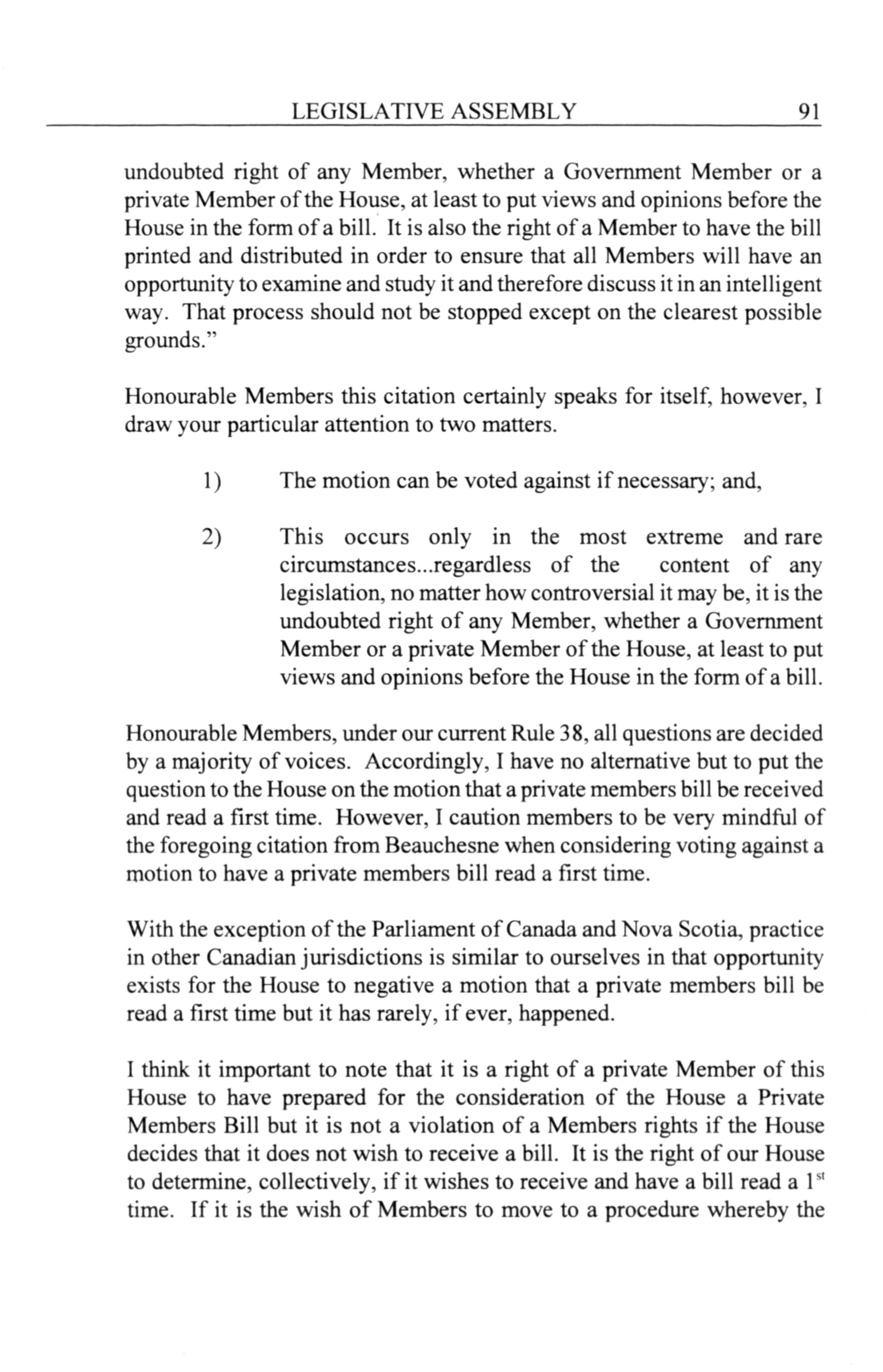 LEGISLATIVE ASSEMBLY 91

undoubted right of any Member, whether a Government Member or a private Member of the House, at least to put views and opinions before the House in the form of a bill. It is also the right of a Member to have the bill printed and distributed in order to ensure that all Members will have an opportunity to examine and study it and therefore discuss it in an intelligent way. That process should not be stopped except on the clearest possible grounds."

Honourable Members this citation certainly speaks for itself, however, I draw your particular attention to two matters.

1) The motion can be voted against if necessary; and,

2) This occurs only in the most extreme and rare circumstances...regardless of the content of any legislation, no matter how controversial it may be, it is the undoubted right of any Member, whether a Government Member or a private Member of the House, at least to put views and opinions before the House in the form of a bill.

Honourable Members, under our current Rule 38, all questions are decided by a majority of voices. Accordingly, I have no alternative but to put the question to the House on the motion that a private members bill be received and read a first time. However, I caution members to be very mindful of the foregoing citation from Beauchesne when considering voting against a motion to have a private members bill read a first time.

With the exception of the Parliament of Canada and Nova Scotia, practice in other Canadian jurisdictions is similar to ourselves in that opportunity exists for the House to negative a motion that a private members bill be read a first time but it has rarely, if ever, happened.

I think it important to note that it is a right of a private Member of this House to have prepared for the consideration of the House a Private Members Bill but it is not a violation of a Members rights if the House decides that it does not wish to receive a bill. It is the right of our House to determine, collectively, if it wishes to receive and have a bill read a $1^{st}$ time. If it is the wish of Members to move to a procedure whereby the